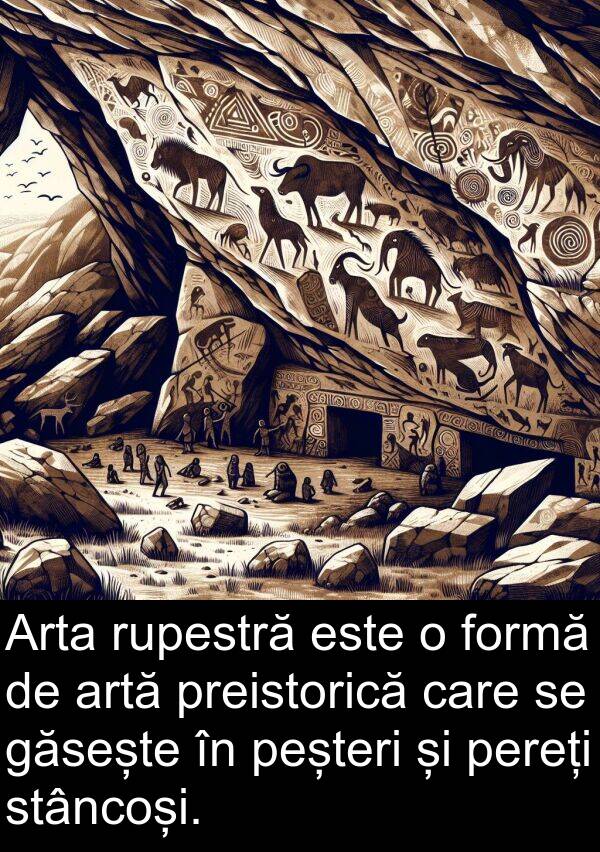 Arta rupestră este o formă de artă preistorică care se găsește în peșteri și pereți stâncoși.